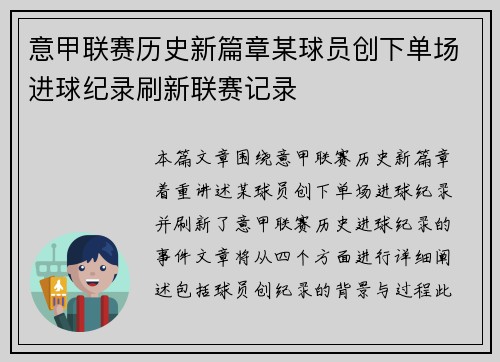 意甲联赛历史新篇章某球员创下单场进球纪录刷新联赛记录

本篇文章围绕意甲联赛历史新篇章着重讲述某球员创下单场进球纪录并刷新了意甲联赛历史进球纪录的事件文章将从四个方面进行详细阐述包括球员创纪录的背景与过程此